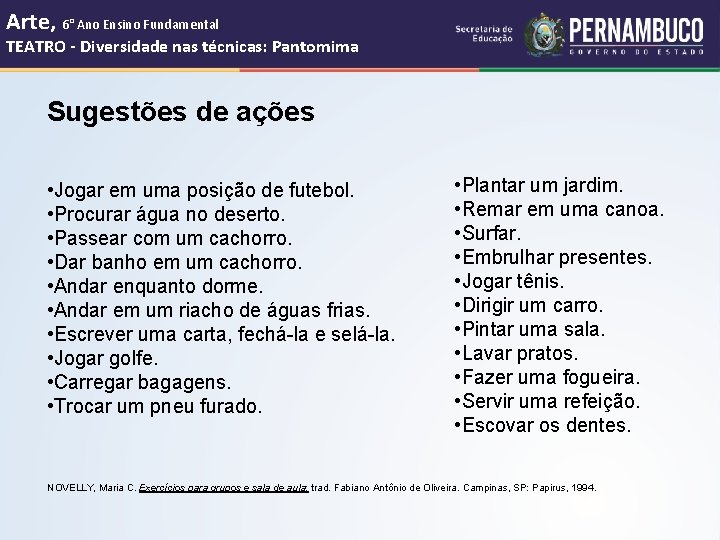 Arte, 6º Ano Ensino Fundamental
TEATRO - Diversidade nas técnicas: Pantomima

Secretaria de Educação
PERNAMBUCO
GOVERNO DO ESTADO

Sugestões de ações

•Jogar em uma posição de futebol.
•Procurar água no deserto.
•Passear com um cachorro.
•Dar banho em um cachorro.
•Andar enquanto dorme.
•Andar em um riacho de águas frias.
•Escrever uma carta, fechá-la e selá-la.
•Jogar golfe.
•Carregar bagagens.
•Trocar um pneu furado.

•Plantar um jardim.
•Remar em uma canoa.
•Surfar.
•Embrulhar presentes.
•Jogar tênis.
•Dirigir um carro.
•Pintar uma sala.
•Lavar pratos.
•Fazer uma fogueira.
•Servir uma refeição.
•Escovar os dentes.

NOVELLY, Maria C. Exercícios para grupos e sala de aula, trad. Fabiano Antônio de Oliveira. Campinas, SP: Papirus, 1994.